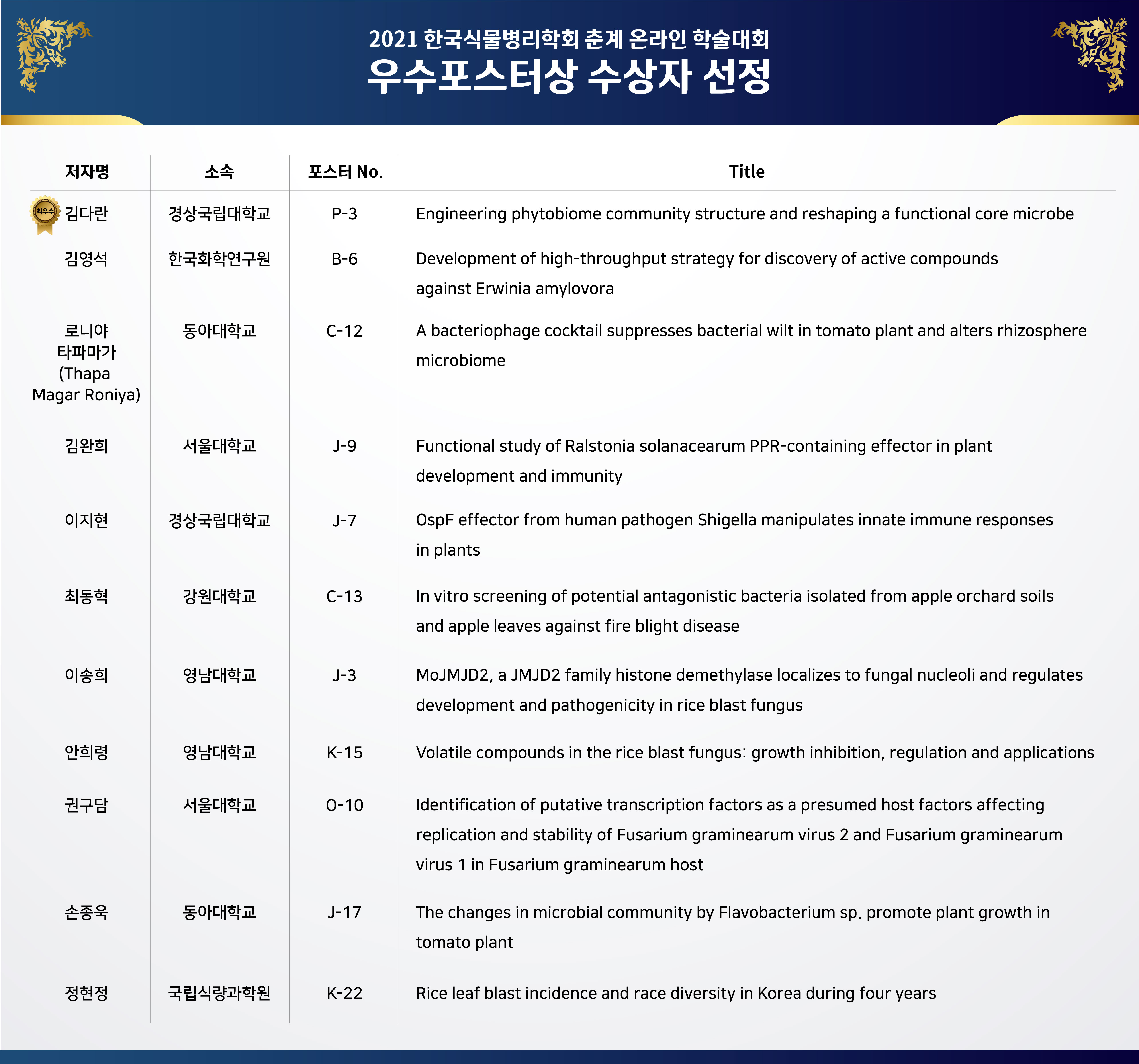 2021 한국식물병리학회 춘계 온라인 학술대회
우수포스터상 수상자 선정

| 저자명 | 소속 | 포스터 No. | Title |
|---|---|---|---|
| 최우수 김다란 | 경상국립대학교 | P-3 | Engineering phytobiome community structure and reshaping a functional core microbe |
| 김영석 | 한국화학연구원 | B-6 | Development of high-throughput strategy for discovery of active compounds against Erwinia amylovora |
| 로니야 타파마가 (Thapa Magar Roniya) | 동아대학교 | C-12 | A bacteriophage cocktail suppresses bacterial wilt in tomato plant and alters rhizosphere microbiome |
| 김완희 | 서울대학교 | J-9 | Functional study of Ralstonia solanacearum PPR-containing effector in plant development and immunity |
| 이지현 | 경상국립대학교 | J-7 | OspF effector from human pathogen Shigella manipulates innate immune responses in plants |
| 최동혁 | 강원대학교 | C-13 | In vitro screening of potential antagonistic bacteria isolated from apple orchard soils and apple leaves against fire blight disease |
| 이송희 | 영남대학교 | J-3 | MoJMJD2, a JMJD2 family histone demethylase localizes to fungal nucleoli and regulates development and pathogenicity in rice blast fungus |
| 안희령 | 영남대학교 | K-15 | Volatile compounds in the rice blast fungus: growth inhibition, regulation and applications |
| 권구담 | 서울대학교 | O-10 | Identification of putative transcription factors as a presumed host factors affecting replication and stability of Fusarium graminearum virus 2 and Fusarium graminearum virus 1 in Fusarium graminearum host |
| 손종욱 | 동아대학교 | J-17 | The changes in microbial community by Flavobacterium sp. promote plant growth in tomato plant |
| 정현정 | 국립식량과학원 | K-22 | Rice leaf blast incidence and race diversity in Korea during four years |